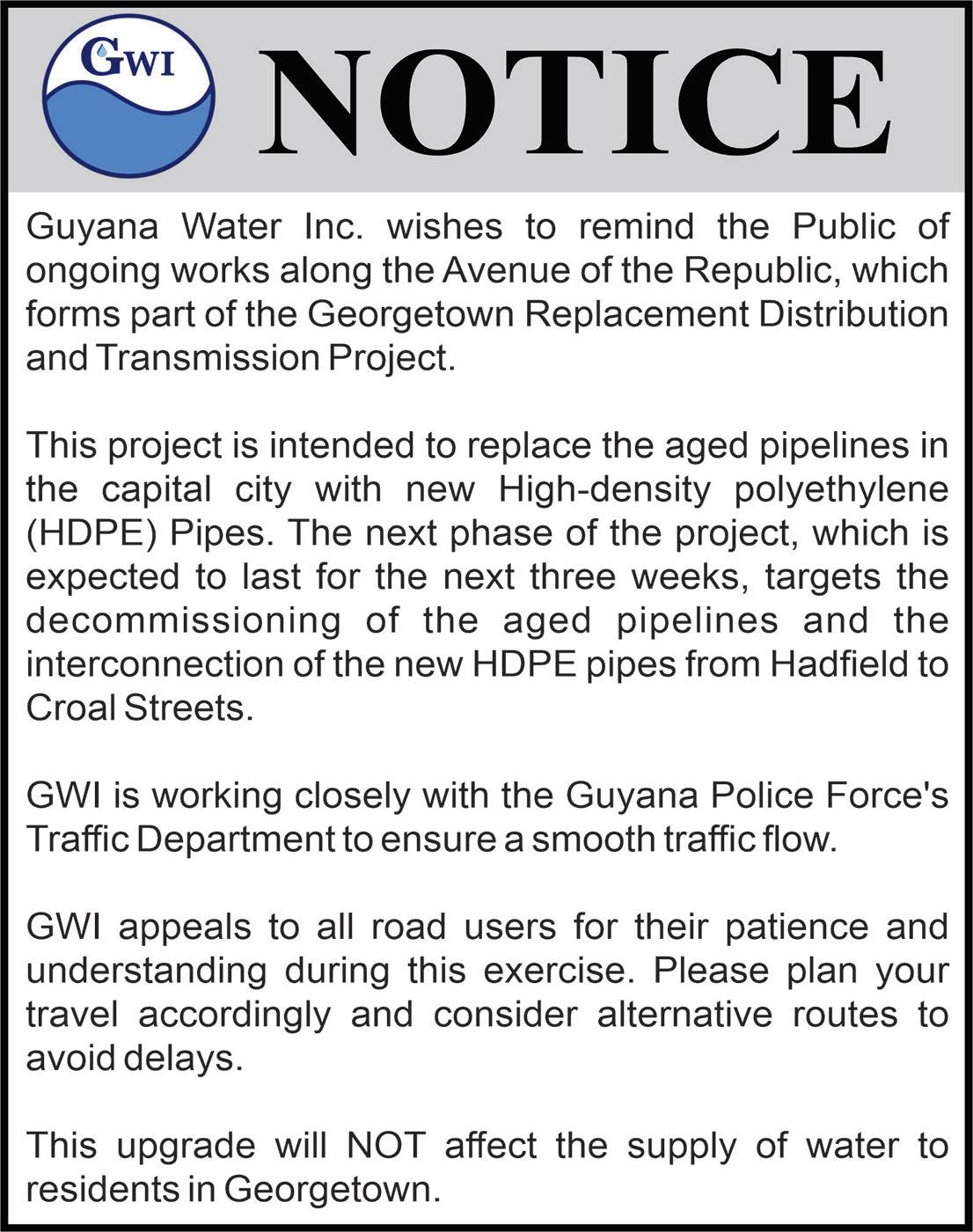 GWI

NOTICE

Guyana Water Inc. wishes to remind the Public of ongoing works along the Avenue of the Republic, which forms part of the Georgetown Replacement Distribution and Transmission Project.

This project is intended to replace the aged pipelines in the capital city with new High-density polyethylene (HDPE) Pipes. The next phase of the project, which is expected to last for the next three weeks, targets the decommissioning of the aged pipelines and the interconnection of the new HDPE pipes from Hadfield to Croal Streets.

GWI is working closely with the Guyana Police Force's Traffic Department to ensure a smooth traffic flow.

GWI appeals to all road users for their patience and understanding during this exercise. Please plan your travel accordingly and consider alternative routes to avoid delays.

This upgrade will NOT affect the supply of water to residents in Georgetown.